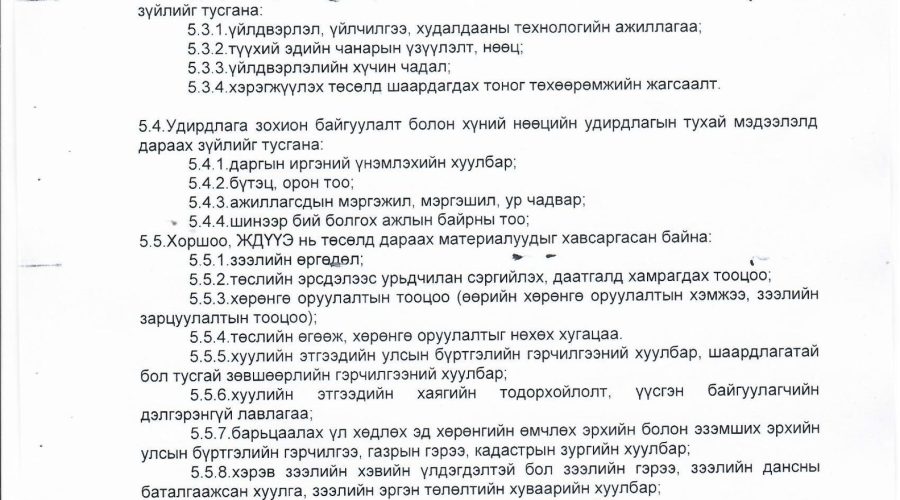 зүйлийг тусгана:
5.3.1.үйлдвэрлэл, үйлчилгээ, худалдааны технологийн ажиллагаа;
5.3.2.түүхий эдийн чанарын үзүүлэлт, нөөц;
5.3.3.үйлдвэрлэлийн хүчин чадал;
5.3.4.хэрэгжүүлэх төсөлд шаардагдах тоног төхөөрөмжийн жагсаалт.

5.4.Удирдлага зохион байгуулалт болон хүний нөөцийн удирдлагын тухай мэдээлэлд дараах зүйлийг тусгана:
5.4.1.даргын иргэний үнэмлэхийн хуулбар;
5.4.2.бүтэц, орон тоо;
5.4.3.ажиллагсдын мэргэжил, мэргэшил, ур чадвар;
5.4.4.шинээр бий болгох ажлын байрны тоо;
5.5.Хоршоо, ЖДҮҮЭ нь төсөлд дараах материалуудыг хавсаргасан байна:
5.5.1.зээлийн өргөдөл;
5.5.2.төслийн эрсдэлээс урьдчилан сэргийлэх, даатгалд хамрагдах тооцоо;
5.5.3.хөрөнгө оруулалтын тооцоо (өөрийн хөрөнгө оруулалтын хэмжээ, зээлийн зарцуулалтын тооцоо);
5.5.4.төслийн өгөөж, хөрөнгө оруулалтыг нөхөх хугацаа.
5.5.5.хуулийн этгээдийн улсын бүртгэлийн гэрчилгээний хуулбар, шаардлагатай бол тусгай зөвшөөрлийн гэрчилгээний хуулбар;
5.5.6.хуулийн этгээдийн хаягийн тодорхойлолт, үүсгэн байгуулагчийн дэлгэрэнгүй лавлагаа;
5.5.7.барьцаалах үл хөдлөх эд хөрөнгийн өмчлөх эрхийн болон эзэмших эрхийн улсын бүртгэлийн гэрчилгээ, газрын гэрээ, кадастрын зургийн хуулбар;
5.5.8.хэрэв зээлийн хэвийн үлдэгдэлтэй бол зээлийн гэрээ, зээлийн дансны баталгаажсан хуулга, зээлийн эргэн төлөлтийн хуваарийн хуулбар;